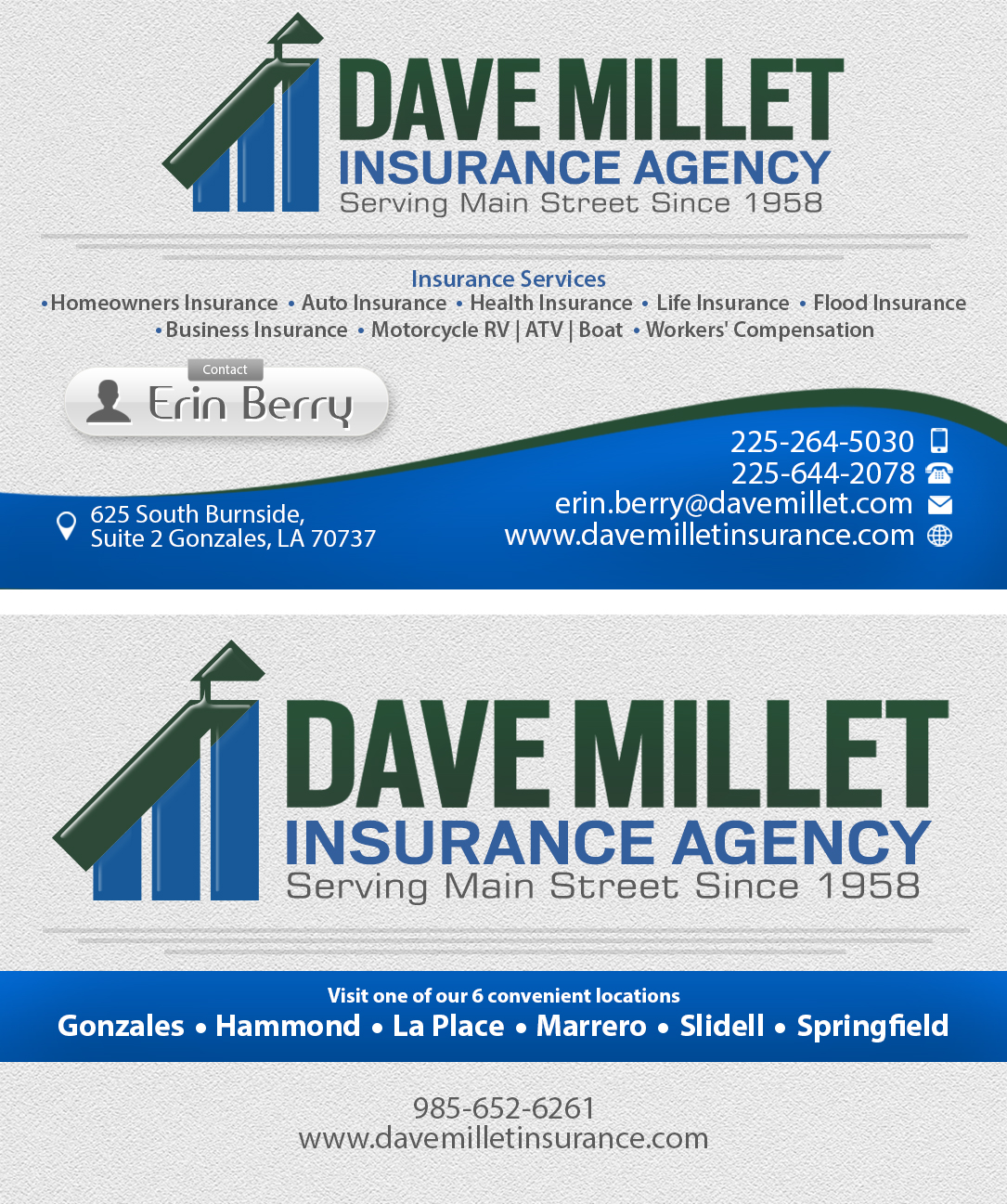 DAVE MILLET
INSURANCE AGENCY
Serving Main Street Since 1958

Insurance Services
• Homeowners Insurance • Auto Insurance • Health Insurance • Life Insurance • Flood Insurance
• Business Insurance • Motorcycle RV | ATV | Boat • Workers' Compensation

Contact
Erin Berry

225-264-5030
225-644-2078
erin.berry@davemillet.com
www.davemilletinsurance.com

625 South Burnside,
Suite 2 Gonzales, LA 70737

DAVE MILLET
INSURANCE AGENCY
Serving Main Street Since 1958

Visit one of our 6 convenient locations
Gonzales • Hammond • La Place • Marrero • Slidell • Springfield

985-652-6261
www.davemilletinsurance.com